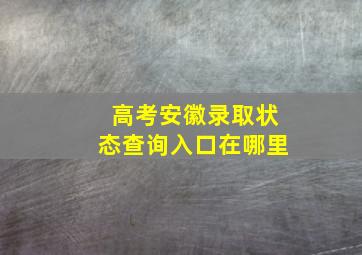 高考安徽录取状态查询入口在哪里